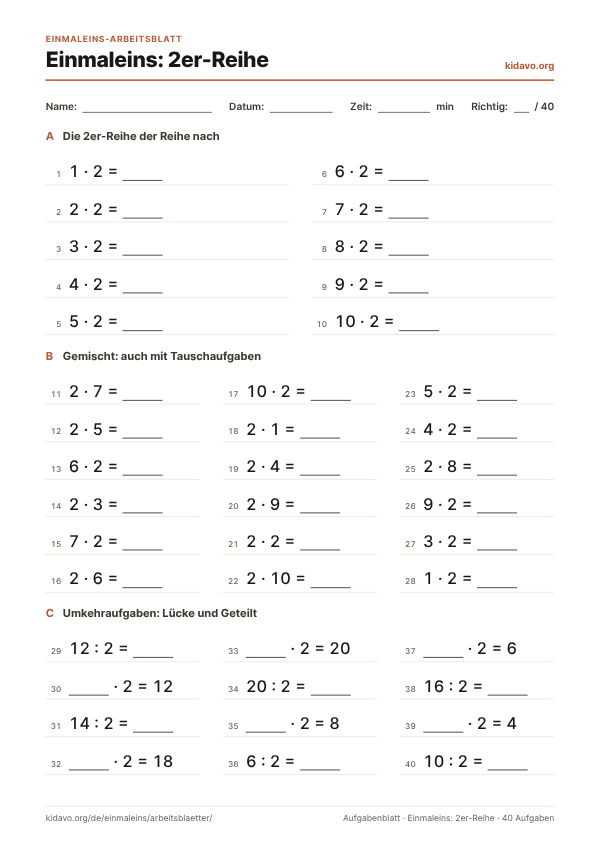 EINMALEINS-ARBEITSBLATT

Einmaleins: 2er-Reihe

kidavo.org

Name: ____ Datum: ____ Zeit: ____ min Richtig: ____ / 40

A Die 2er-Reihe der Reihe nach

1 $1 \cdot 2 =$ ____

2 $2 \cdot 2 =$ ____

3 $3 \cdot 2 =$ ____

4 $4 \cdot 2 =$ ____

5 $5 \cdot 2 =$ ____

6 $6 \cdot 2 =$ ____

7 $7 \cdot 2 =$ ____

8 $8 \cdot 2 =$ ____

9 $9 \cdot 2 =$ ____

10 $10 \cdot 2 =$ ____

B Gemischt: auch mit Tauschaufgaben

11 $2 \cdot 7 =$ ____

12 $2 \cdot 5 =$ ____

13 $6 \cdot 2 =$ ____

14 $2 \cdot 3 =$ ____

15 $7 \cdot 2 =$ ____

16 $2 \cdot 6 =$ ____

17 $10 \cdot 2 =$ ____

18 $2 \cdot 1 =$ ____

19 $2 \cdot 4 =$ ____

20 $2 \cdot 9 =$ ____

21 $2 \cdot 2 =$ ____

22 $2 \cdot 10 =$ ____

23 $5 \cdot 2 =$ ____

24 $4 \cdot 2 =$ ____

25 $2 \cdot 8 =$ ____

26 $9 \cdot 2 =$ ____

27 $3 \cdot 2 =$ ____

28 $1 \cdot 2 =$ ____

C Umkehraufgaben: Lücke und Geteilt

29 $12 : 2 =$ ____

30 ____ $\cdot 2 = 12$

31 $14 : 2 =$ ____

32 ____ $\cdot 2 = 18$

33 ____ $\cdot 2 = 20$

34 $20 : 2 =$ ____

35 ____ $\cdot 2 = 8$

36 $6 : 2 =$ ____

37 ____ $\cdot 2 = 6$

38 $16 : 2 =$ ____

39 ____ $\cdot 2 = 4$

40 $10 : 2 =$ ____

kidavo.org/de/einmaleins/arbeitsblaetter/

Aufgabenblatt · Einmaleins: 2er-Reihe · 40 Aufgaben